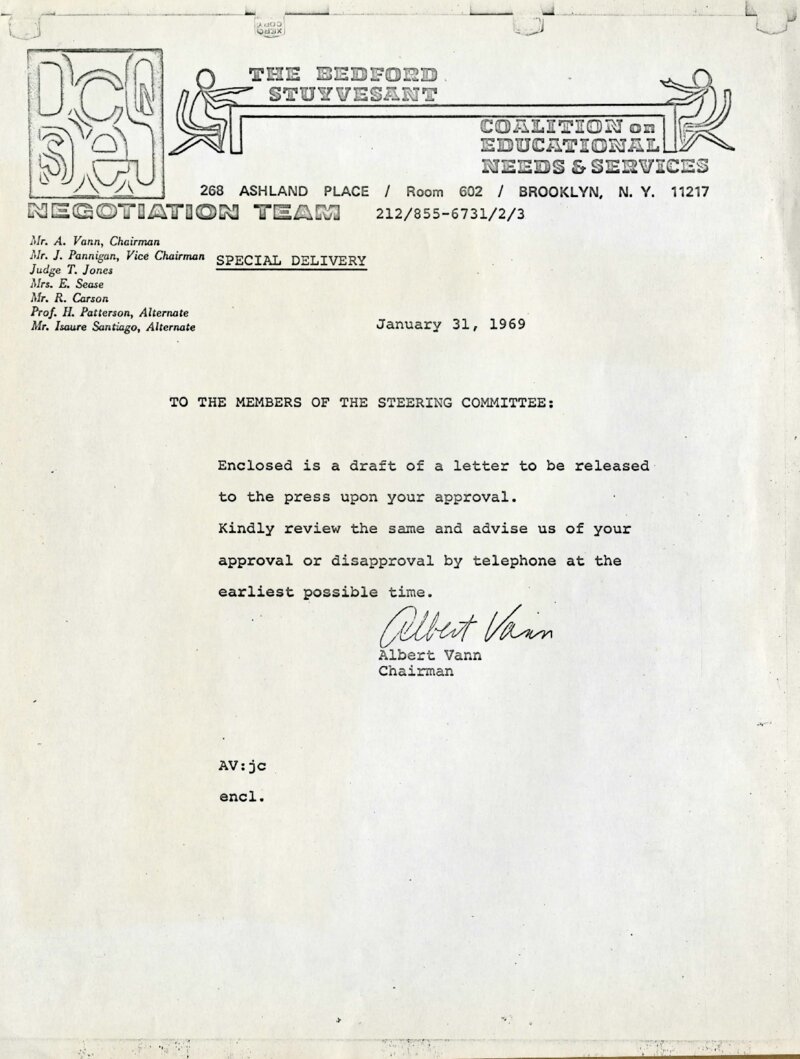 THE BEDFORD STUYVESANT

COALITION on EDUCATIONAL NEEDS & SERVICES

268 ASHLAND PLACE / Room 602 / BROOKLYN, N. Y. 11217

NEGOTIATION TEAM 212/855-6731/2/3

Mr. A. Vann, Chairman
Mr. J. Pannigan, Vice Chairman
Judge T. Jones
Mrs. E. Sease
Mr. R. Carson
Prof. H. Patterson, Alternate
Mr. Isaure Santiago, Alternate

SPECIAL DELIVERY

January 31, 1969

TO THE MEMBERS OF THE STEERING COMMITTEE:

Enclosed is a draft of a letter to be released to the press upon your approval.

Kindly review the same and advise us of your approval or disapproval by telephone at the earliest possible time.

Albert Vann
Albert Vann
Chairman

AV:jc
encl.